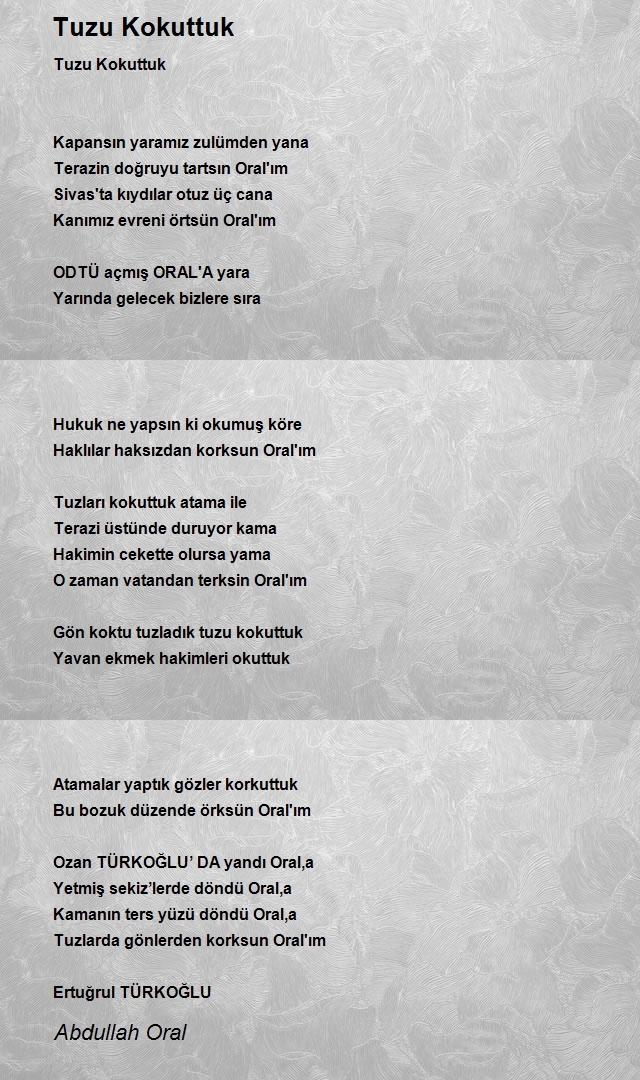 Tuzu Kokuttuk

Tuzu Kokuttuk

Kapansın yaramız zulümden yana
Terazin doğruyu tartsın Oral'ım
Sivas'ta kıydılar otuz üç cana
Kanımız evreni örtsün Oral'ım

ODTÜ açmış ORAL'A yara
Yarında gelecek bizlere sıra

Hukuk ne yapsın ki okumuş köre
Haklılar haksızdan korksun Oral'ım

Tuzları kokuttuk atama ile
Terazi üstünde duruyor kama
Hakimin cekette olursa yama
O zaman vatandan terksin Oral'ım

Gön koktu tuzladık tuzu kokuttuk
Yavan ekmek hakimleri okuttuk

Atamalar yaptık gözler korkuttuk
Bu bozuk düzende örksün Oral'ım

Ozan TÜRKOĞLU' DA yandı Oral,a
Yetmiş sekiz'lerde döndü Oral,a
Kamanın ters yüzü döndü Oral,a
Tuzlarda gönlerden korksun Oral'ım

Ertuğrul TÜRKOĞLU

Abdullah Oral